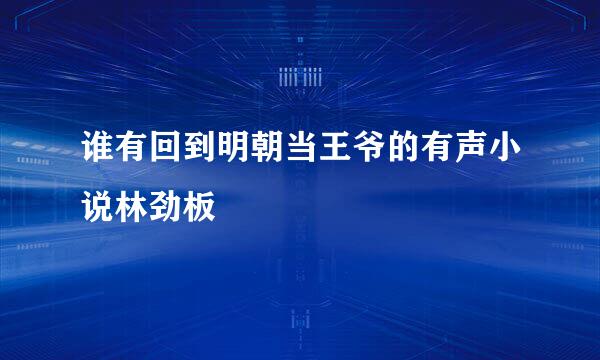 谁有回到明朝当王爷的有声小说林劲板